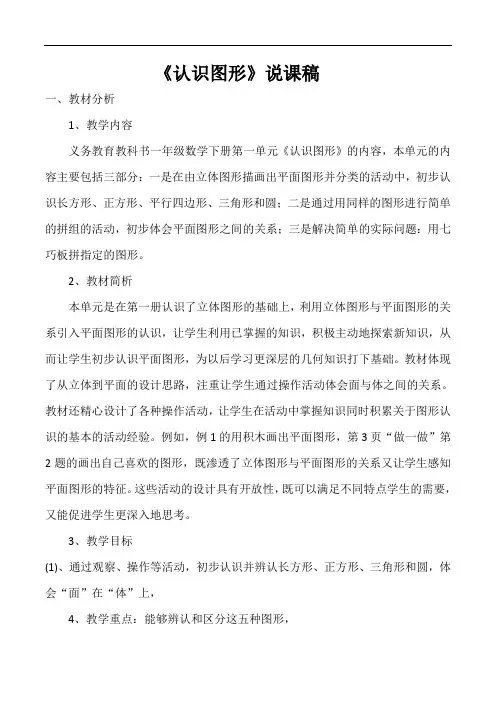 《认识图形》说课稿

一、教材分析

1、教学内容

义务教育教科书一年级数学下册第一单元《认识图形》的内容，本单元的内容主要包括三部分：一是在由立体图形描画出平面图形并分类的活动中，初步认识长方形、正方形、平行四边形、三角形和圆；二是通过用同样的图形进行简单的拼组的活动，初步体会平面图形之间的关系；三是解决简单的实际问题：用七巧板拼指定的图形。

2、教材简析

本单元是在第一册认识了立体图形的基础上，利用立体图形与平面图形的关系引入平面图形的认识，让学生利用已掌握的知识，积极主动地探索新知识，从而让学生初步认识平面图形，为以后学习更深层的几何知识打下基础。教材体现了从立体到平面的设计思路，注重让学生通过操作活动体会面与体之间的关系。教材还精心设计了各种操作活动，让学生在活动中掌握知识同时积累关于图形认识的基本的活动经验。例如，例1的用积木画出平面图形，第3页“做一做”第2题的画出自己喜欢的图形，既渗透了立体图形与平面图形的关系又让学生感知平面图形的特征。这些活动的设计具有开放性，既可以满足不同特点学生的需要，又能促进学生更深入地思考。

3、教学目标

(1)、通过观察、操作等活动，初步认识并辨认长方形、正方形、三角形和圆，体会“面”在“体”上，

4、教学重点：能够辨认和区分这五种图形，